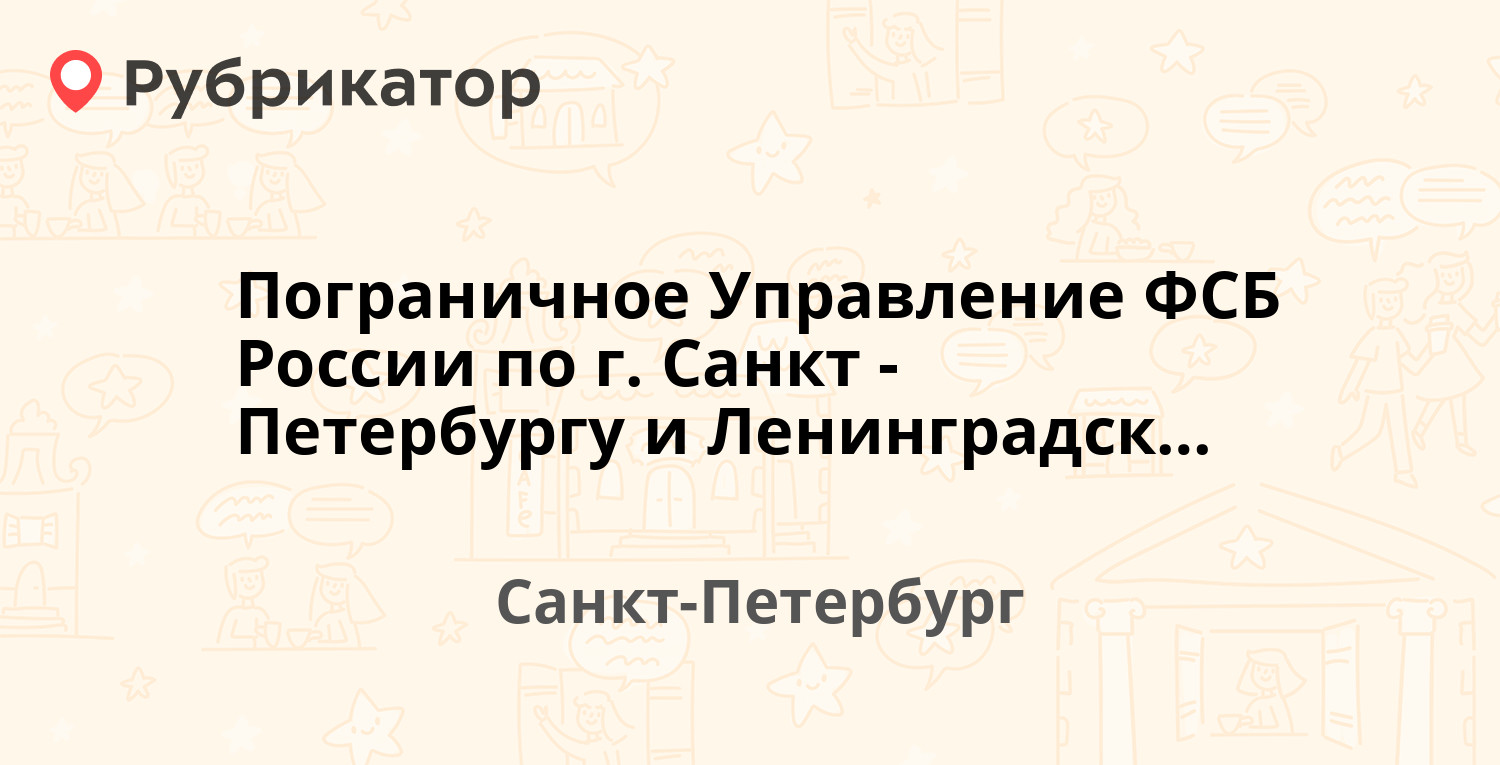 Рубрикатор

Пограничное Управление ФСБ России по г. Санкт - Петербургу и Ленинградск...

Санкт-Петербург